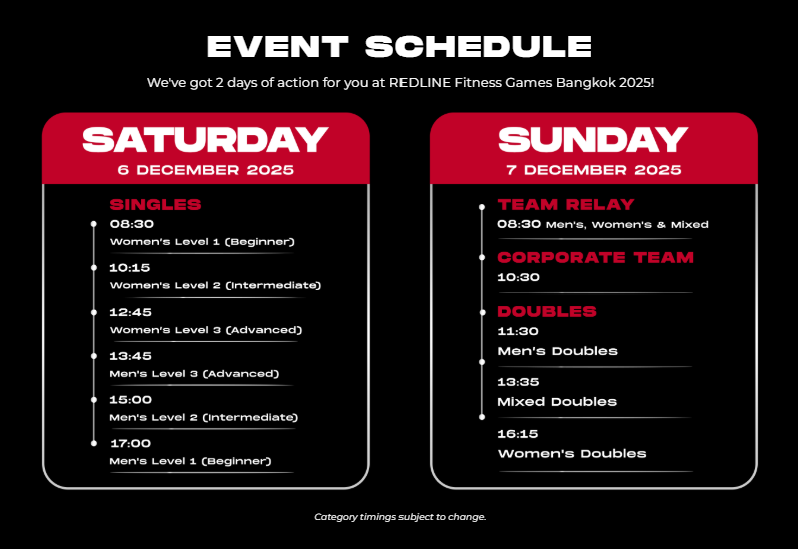 EVENT SCHEDULE

We've got 2 days of action for you at REDLINE Fitness Games Bangkok 2025!

SATURDAY
6 DECEMBER 2025

SINGLES
08:30
Women's Level 1 (Beginner)
10:15
Women's Level 2 (Intermediate)
12:45
Women's Level 3 (Advanced)
13:45
Men's Level 3 (Advanced)
15:00
Men's Level 2 (Intermediate)
17:00
Men's Level 1 (Beginner)

SUNDAY
7 DECEMBER 2025

TEAM RELAY
08:30 Men's, Women's & Mixed

CORPORATE TEAM
10:30

DOUBLES
11:30
Men's Doubles
13:35
Mixed Doubles
16:15
Women's Doubles

Category timings subject to change.